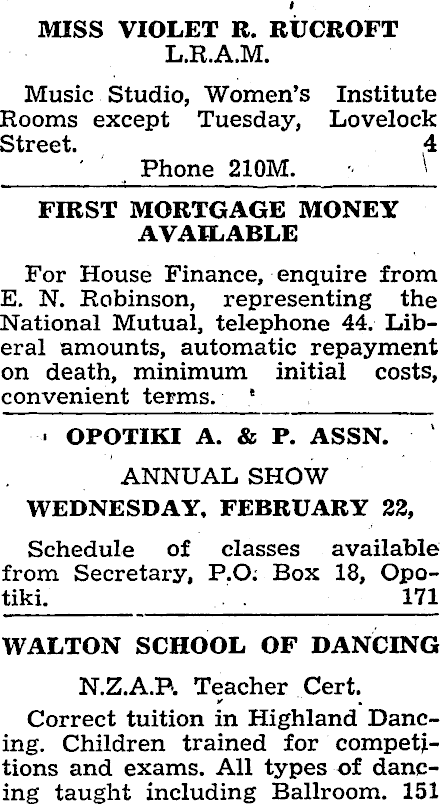 MISS VIOLET R. RUCROFT
L.R.A.M.

Music Studio, Women's Institute Rooms except Tuesday, Lovelock Street. 4
Phone 210M.

FIRST MORTGAGE MONEY AVAILABLE

For House Finance, enquire from E. N. Robinson, representing the National Mutual, telephone 44. Liberal amounts, automatic repayment on death, minimum initial costs, convenient terms.

OPOTIKI A. & P. ASSN.

ANNUAL SHOW
WEDNESDAY, FEBRUARY 22,

Schedule of classes available from Secretary, P.O. Box 18, Opotiki. 171

WALTON SCHOOL OF DANCING

N.Z.A.P. Teacher Cert.
Correct tuition in Highland Dancing. Children trained for competitions and exams. All types of dancing taught including Ballroom. 151